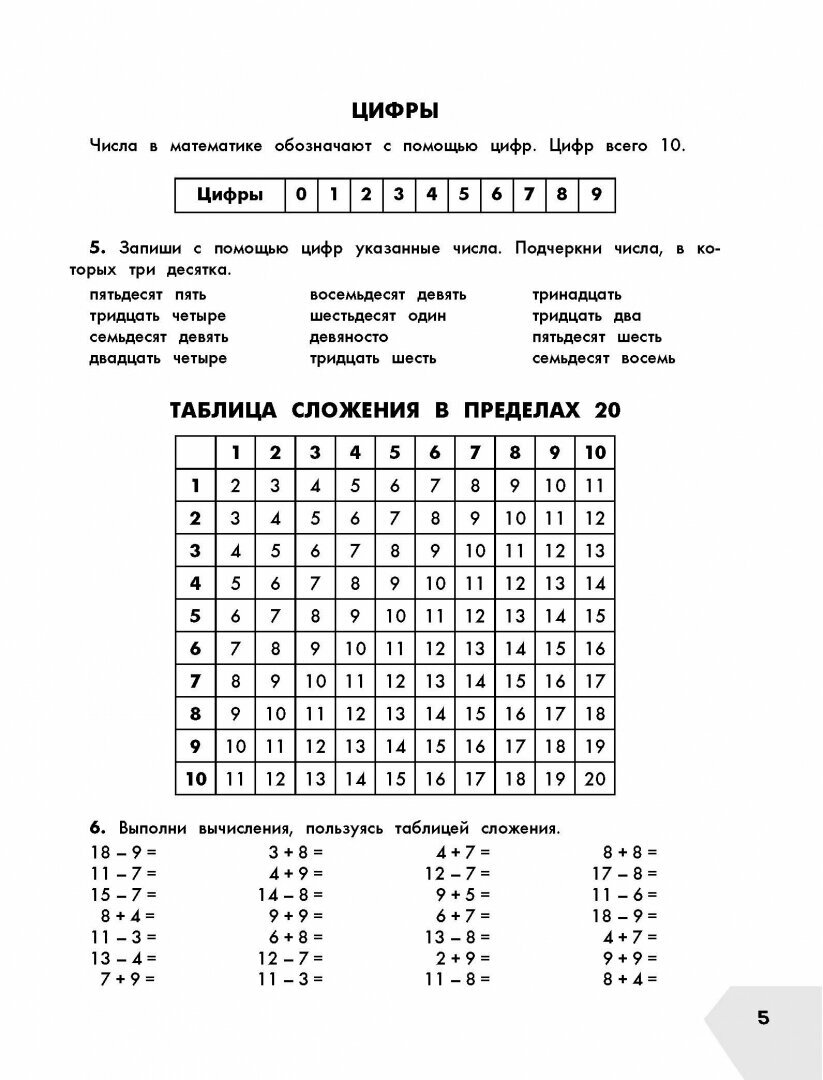 ЦИФРЫ

Числа в математике обозначают с помощью цифр. Цифр всего 10.

| Цифры | 0 | 1 | 2 | 3 | 4 | 5 | 6 | 7 | 8 | 9 |
|---|---|---|---|---|---|---|---|---|---|---|

5. Запиши с помощью цифр указанные числа. Подчеркни числа, в которых три десятка.

пятьдесят пять
тридцать четыре
семьдесят девять
двадцать четыре

восемьдесят девять
шестьдесят один
девяносто
тридцать шесть

тринадцать
тридцать два
пятьдесят шесть
семьдесят восемь

ТАБЛИЦА СЛОЖЕНИЯ В ПРЕДЕЛАХ 20

| | 1 | 2 | 3 | 4 | 5 | 6 | 7 | 8 | 9 | 10 |
|---|---|---|---|---|---|---|---|---|---|---|
| 1 | 2 | 3 | 4 | 5 | 6 | 7 | 8 | 9 | 10 | 11 |
| 2 | 3 | 4 | 5 | 6 | 7 | 8 | 9 | 10 | 11 | 12 |
| 3 | 4 | 5 | 6 | 7 | 8 | 9 | 10 | 11 | 12 | 13 |
| 4 | 5 | 6 | 7 | 8 | 9 | 10 | 11 | 12 | 13 | 14 |
| 5 | 6 | 7 | 8 | 9 | 10 | 11 | 12 | 13 | 14 | 15 |
| 6 | 7 | 8 | 9 | 10 | 11 | 12 | 13 | 14 | 15 | 16 |
| 7 | 8 | 9 | 10 | 11 | 12 | 13 | 14 | 15 | 16 | 17 |
| 8 | 9 | 10 | 11 | 12 | 13 | 14 | 15 | 16 | 17 | 18 |
| 9 | 10 | 11 | 12 | 13 | 14 | 15 | 16 | 17 | 18 | 19 |
| 10 | 11 | 12 | 13 | 14 | 15 | 16 | 17 | 18 | 19 | 20 |

6. Выполни вычисления, пользуясь таблицей сложения.

18 – 9 =
11 – 7 =
15 – 7 =
8 + 4 =
11 – 3 =
13 – 4 =
7 + 9 =

3 + 8 =
4 + 9 =
14 – 8 =
9 + 9 =
6 + 8 =
12 – 7 =
11 – 3 =

4 + 7 =
12 – 7 =
9 + 5 =
6 + 7 =
13 – 8 =
2 + 9 =
11 – 8 =

8 + 8 =
17 – 8 =
11 – 6 =
18 – 9 =
4 + 7 =
9 + 9 =
8 + 4 =

5